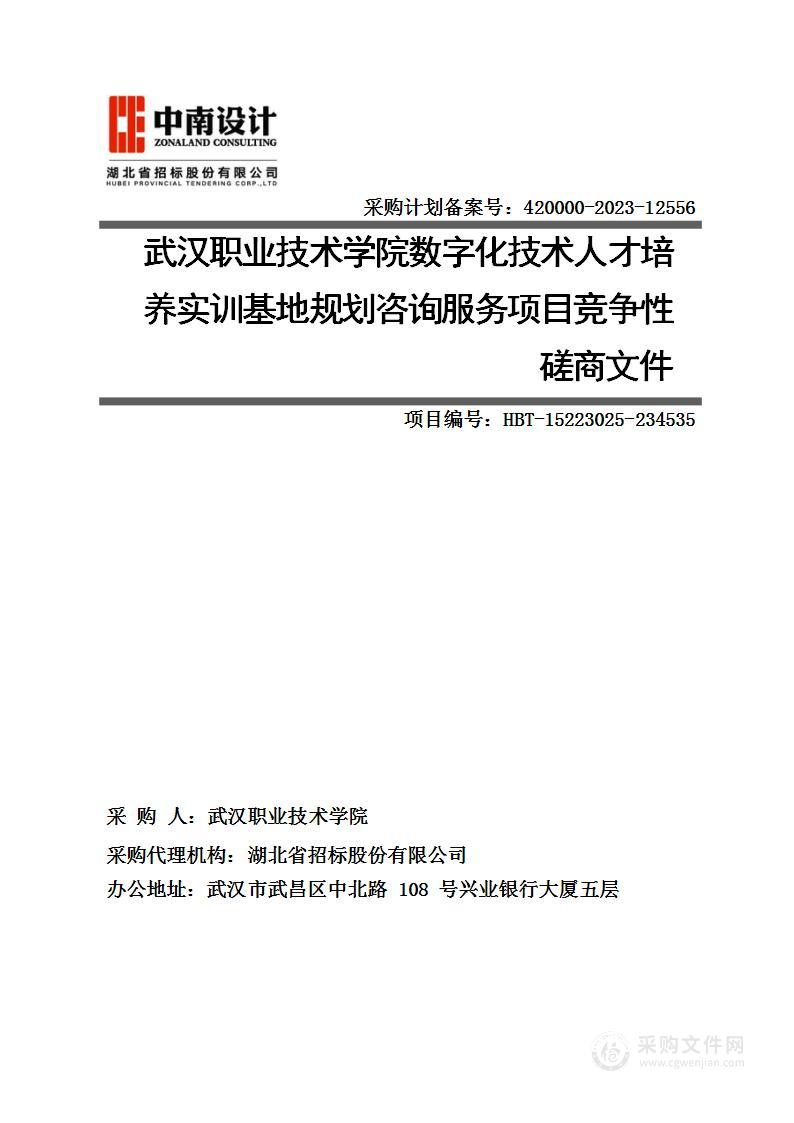 中南设计
ZONALAND CONSULTING
湖北省招标股份有限公司
HUBEI PROVINCIAL TENDERING CORP.,LTD

采购计划备案号：420000-2023-12556

武汉职业技术学院数字化技术人才培养实训基地规划咨询服务项目竞争性磋商文件

项目编号：HBT-15223025-234535

采 购 人：武汉职业技术学院

采购代理机构：湖北省招标股份有限公司

办公地址：武汉市武昌区中北路 108 号兴业银行大厦五层

采购文件网
www.cgwenjian.com